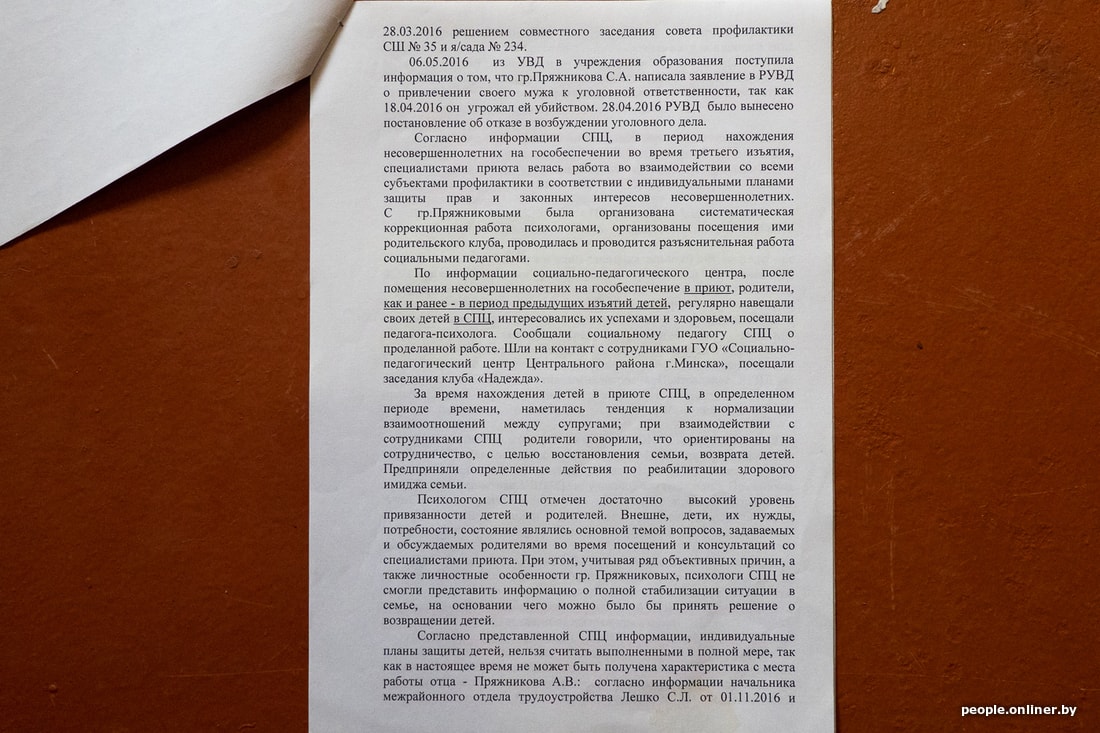 28.03.2016 решением совместного заседания совета профилактики СШ № 35 и я/сада № 234.

06.05.2016 из УВД в учреждения образования поступила информация о том, что гр.Пряжникова С.А. написала заявление в РУВД о привлечении своего мужа к уголовной ответственности, так как 18.04.2016 он угрожал ей убийством. 28.04.2016 РУВД было вынесено постановление об отказе в возбуждении уголовного дела.

Согласно информации СПЦ, в период нахождения несовершеннолетних на гособеспечении во время третьего изъятия, специалистами приюта велась работа во взаимодействии со всеми субъектами профилактики в соответствии с индивидуальными планами защиты прав и законных интересов несовершеннолетних. С гр.Пряжниковыми была организована систематическая коррекционная работа психологами, организованы посещения ими родительского клуба, проводилась и проводится разъяснительная работа социальными педагогами.

По информации социально-педагогического центра, после помещения несовершеннолетних на гособеспечение в приют, родители, как и ранее - в период предыдущих изъятий детей, регулярно навещали своих детей в СПЦ, интересовались их успехами и здоровьем, посещали педагога-психолога. Сообщали социальному педагогу СПЦ о проделанной работе. Шли на контакт с сотрудниками ГУО «Социально-педагогический центр Центрального района г.Минска», посещали заседания клуба «Надежда».

За время нахождения детей в приюте СПЦ, в определенном периоде времени, наметилась тенденция к нормализации взаимоотношений между супругами; при взаимодействии с сотрудниками СПЦ родители говорили, что ориентированы на сотрудничество, с целью восстановления семьи, возврата детей. Предприняли определенные действия по реабилитации здорового имиджа семьи.

Психологом СПЦ отмечен достаточно высокий уровень привязанности детей и родителей. Внешне, дети, их нужды, потребности, состояние являлись основной темой вопросов, задаваемых и обсуждаемых родителями во время посещений и консультаций со специалистами приюта. При этом, учитывая ряд объективных причин, а также личностные особенности гр. Пряжниковых, психологи СПЦ не смогли представить информацию о полной стабилизации ситуации в семье, на основании чего можно было бы принять решение о возвращении детей.

Согласно представленной СПЦ информации, индивидуальные планы защиты детей, нельзя считать выполненными в полной мере, так как в настоящее время не может быть получена характеристика с места работы отца - Пряжникова А.В.: согласно информации начальника межрайонного отдела трудоустройства Лешко С.Л. от 01.11.2016 и

people.onliner.by